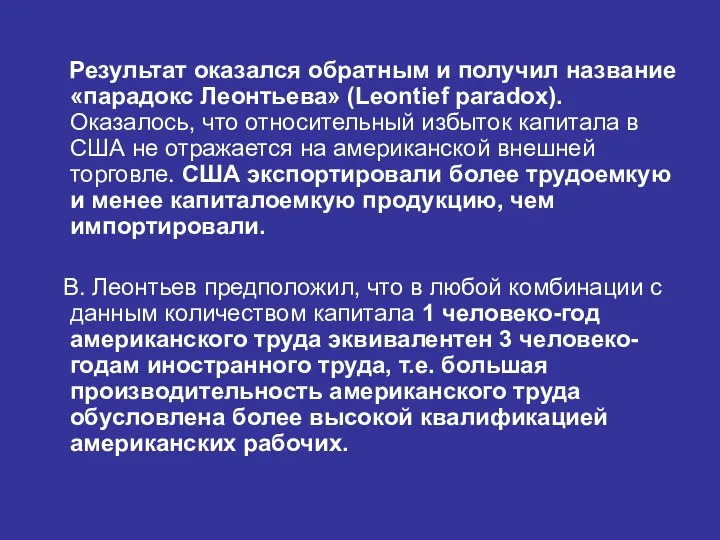 Результат оказался обратным и получил название «парадокс Леонтьева» (Leontief paradox). Оказалось, что относительный избыток капитала в США не отражается на американской внешней торговле. США экспортировали более трудоемкую и менее капиталоемкую продукцию, чем импортировали.

В. Леонтьев предположил, что в любой комбинации с данным количеством капитала 1 человеко-год американского труда эквивалентен 3 человеко-годам иностранного труда, т.е. большая производительность американского труда обусловлена более высокой квалификацией американских рабочих.